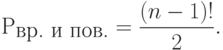 $P_{\text{вр. и пов.}} = \frac{(n-1)!}{2}.$